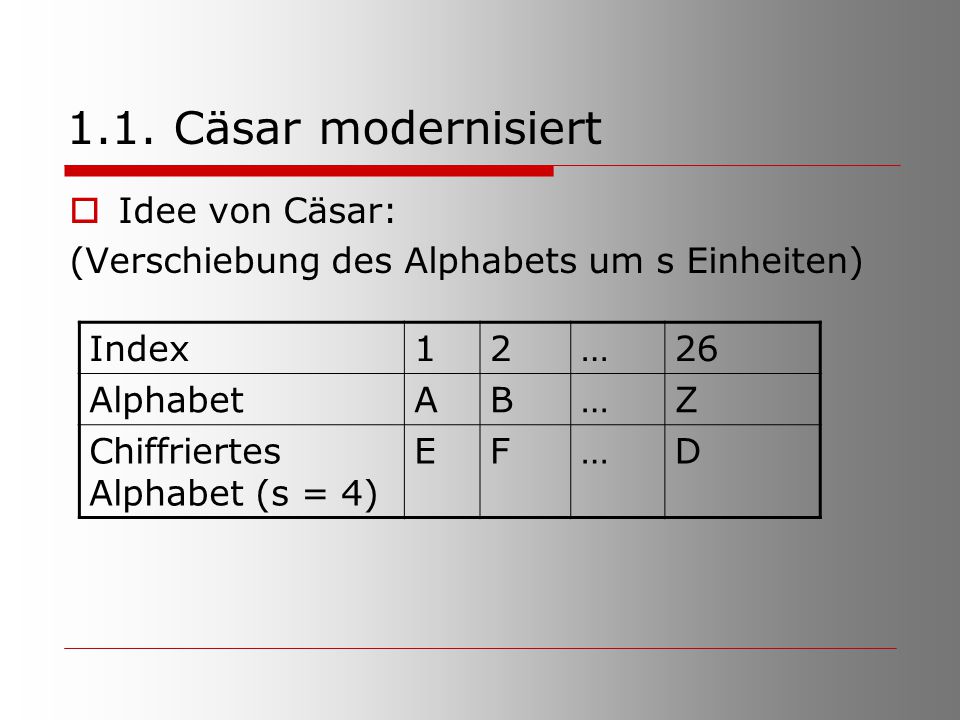 1.1. Cäsar modernisiert

Idee von Cäsar:
(Verschiebung des Alphabets um s Einheiten)

| Index | 1 | 2 | … | 26 |
|---|---|---|---|---|
| Alphabet | A | B | … | Z |
| Chiffriertes Alphabet (s = 4) | E | F | … | D |